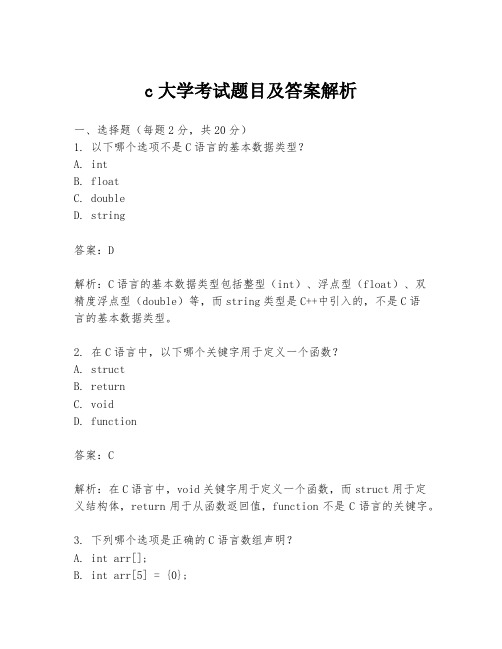 c 大学考试题目及答案解析

一、选择题（每题 2 分，共 20 分）
1. 以下哪个选项不是 C 语言的基本数据类型？
A. int
B. float
C. double
D. string

答案：D

解析：C 语言的基本数据类型包括整型（int）、浮点型（float）、双精度浮点型（double）等，而 string 类型是 C++中引入的，不是 C 语言的基本数据类型。

2. 在 C 语言中，以下哪个关键字用于定义一个函数？
A. struct
B. return
C. void
D. function

答案：C

解析：在 C 语言中，void 关键字用于定义一个函数，而 struct 用于定义结构体，return 用于从函数返回值，function 不是 C 语言的关键字。

3. 下列哪个选项是正确的 C 语言数组声明？
A. int arr[];
B. int arr[5] = {0};